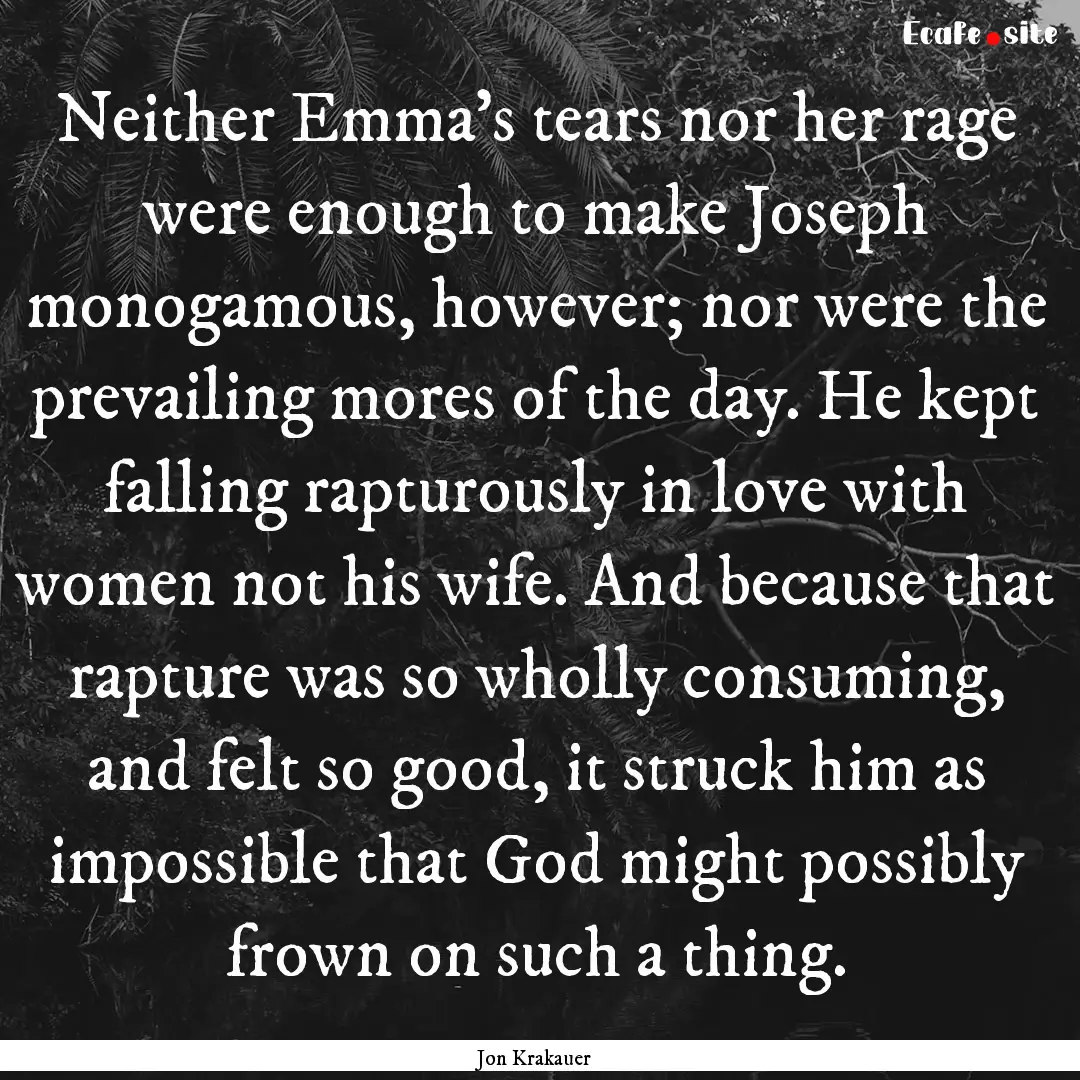 Ecafe.site

Neither Emma's tears nor her rage were enough to make Joseph monogamous, however; nor were the prevailing mores of the day. He kept falling rapturously in love with women not his wife. And because that rapture was so wholly consuming, and felt so good, it struck him as impossible that God might possibly frown on such a thing.

Jon Krakauer